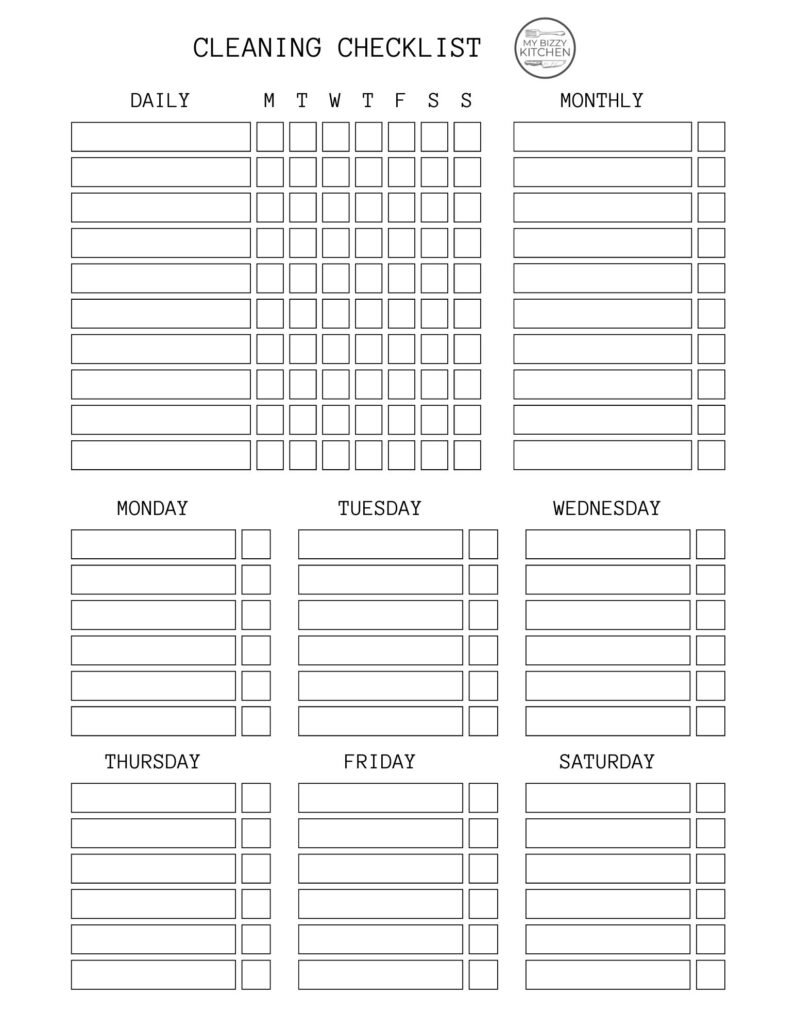 CLEANING CHECKLIST

MY BIZZY KITCHEN

DAILY M T W T F S S

MONTHLY

MONDAY

TUESDAY

WEDNESDAY

THURSDAY

FRIDAY

SATURDAY